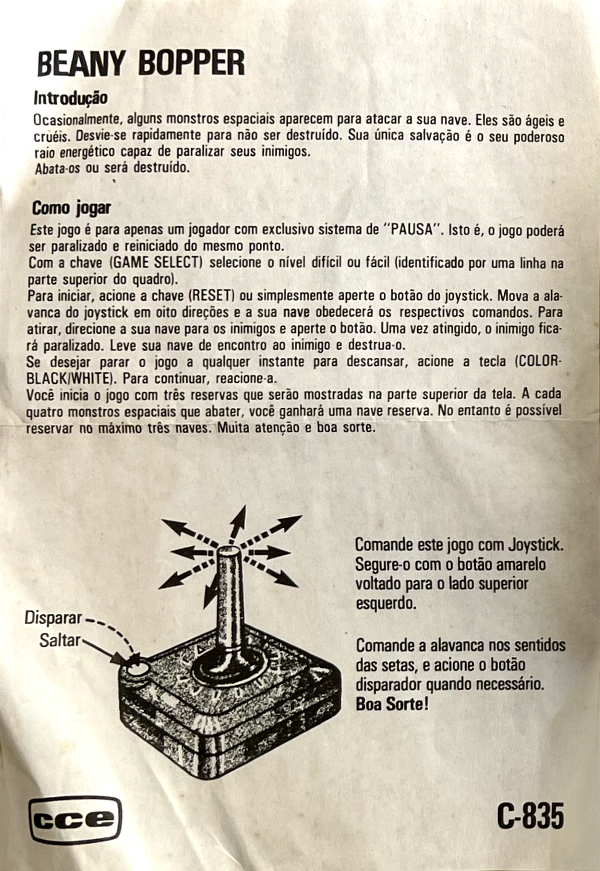 BEANY BOPPER

Introdução

Ocasionalmente, alguns monstros espaciais aparecem para atacar a sua nave. Eles são ágeis e cruéis. Desvie-se rapidamente para não ser destruído. Sua única salvação é o seu poderoso raio energético capaz de paralizar seus inimigos.
Abata-os ou será destruído.

Como jogar

Este jogo é para apenas um jogador com exclusivo sistema de "PAUSA". Isto é, o jogo poderá ser paralizado e reiniciado do mesmo ponto.
Com a chave (GAME SELECT) selecione o nível difícil ou fácil (identificado por uma linha na parte superior do quadro).
Para iniciar, acione a chave (RESET) ou simplesmente aperte o botão do joystick. Mova a alavanca do joystick em oito direções e a sua nave obedecerá os respectivos comandos. Para atirar, direcione a sua nave para os inimigos e aperte o botão. Uma vez atingido, o inimigo ficará paralizado. Leve sua nave de encontro ao inimigo e destrua-o.
Se desejar parar o jogo a qualquer instante para descansar, acione a tecla (COLOR-BLACK/WHITE). Para continuar, reacione-a.
Você inicia o jogo com três reservas que serão mostradas na parte superior da tela. A cada quatro monstros espaciais que abater, você ganhará uma nave reserva. No entanto é possível reservar no máximo três naves. Muita atenção e boa sorte.

Disparar
Saltar

Comande este jogo com Joystick. Segure-o com o botão amarelo voltado para o lado superior esquerdo.

Comande a alavanca nos sentidos das setas, e acione o botão disparador quando necessário.
Boa Sorte!

cce

C-835